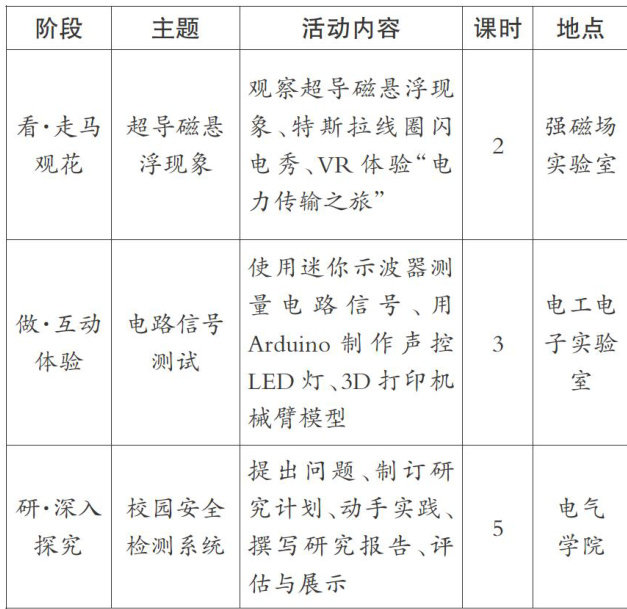 | 阶段 | 主题 | 活动内容 | 课时 | 地点 |
|---|---|---|---|---|
| 看·走马观花 | 超导磁悬浮现象 | 观察超导磁悬浮现象、特斯拉线圈闪电秀、VR 体验“电力传输之旅” | 2 | 强磁场实验室 |
| 做·互动体验 | 电路信号测试 | 使用迷你示波器测量电路信号、用 Arduino 制作声控 LED 灯、3D 打印机械臂模型 | 3 | 电工电子实验室 |
| 研·深入探究 | 校园安全检测系统 | 提出问题、制订研究计划、动手实践、撰写研究报告、评估与展示 | 5 | 电气学院 |